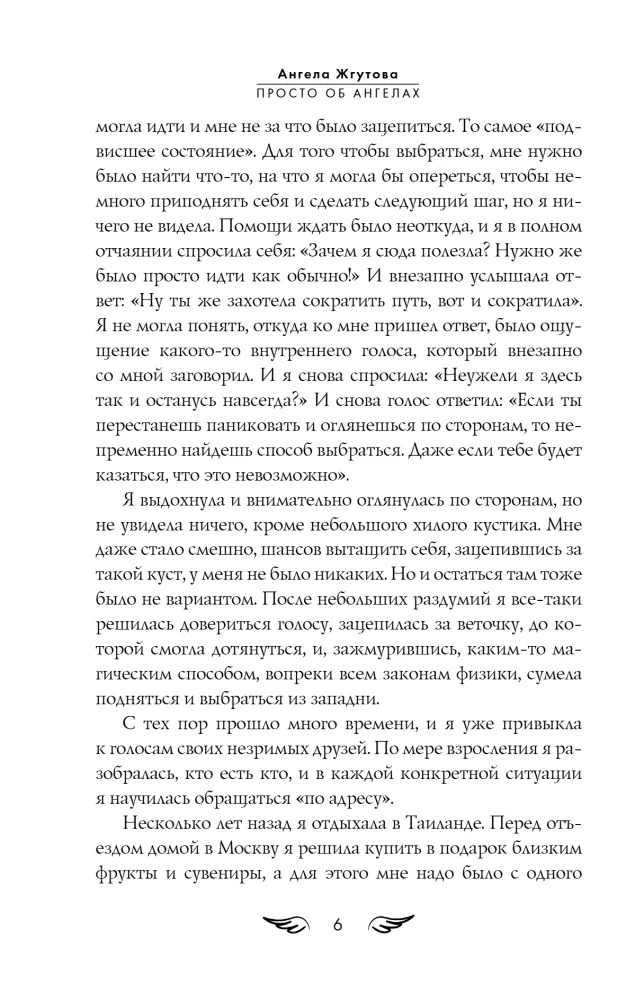 Ангела Жгутова
ПРОСТО ОБ АНГЕЛАХ

могла идти и мне не за что было зацепиться. То самое «подвисшее состояние». Для того чтобы выбраться, мне нужно было найти что-то, на что я могла бы опереться, чтобы немного приподнять себя и сделать следующий шаг, но я ничего не видела. Помощи ждать было неоткуда, и я в полном отчаянии спросила себя: «Зачем я сюда полезла? Нужно же было просто идти как обычно!» И внезапно услышала ответ: «Ну ты же захотела сократить путь, вот и сократила». Я не могла понять, откуда ко мне пришел ответ, было ощущение какого-то внутреннего голоса, который внезапно со мной заговорил. И я снова спросила: «Неужели я здесь так и останусь навсегда?» И снова голос ответил: «Если ты перестанешь паниковать и оглянешься по сторонам, то непременно найдешь способ выбраться. Даже если тебе будет казаться, что это невозможно».

Я выдохнула и внимательно оглянулась по сторонам, но не увидела ничего, кроме небольшого хилого кустика. Мне даже стало смешно, шансов вытащить себя, зацепившись за такой куст, у меня не было никаких. Но и остаться там тоже было не вариантом. После небольших раздумий я все-таки решилась довериться голосу, зацепилась за веточку, до которой смогла дотянуться, и, зажмурившись, каким-то магическим способом, вопреки всем законам физики, сумела подняться и выбраться из западни.

С тех пор прошло много времени, и я уже привыкла к голосам своих незримых друзей. По мере взросления я разобралась, кто есть кто, и в каждой конкретной ситуации я научилась обращаться «по адресу».

Несколько лет назад я отдыхала в Таиланде. Перед отъездом домой в Москву я решила купить в подарок близким фрукты и сувениры, а для этого мне надо было с одного

6